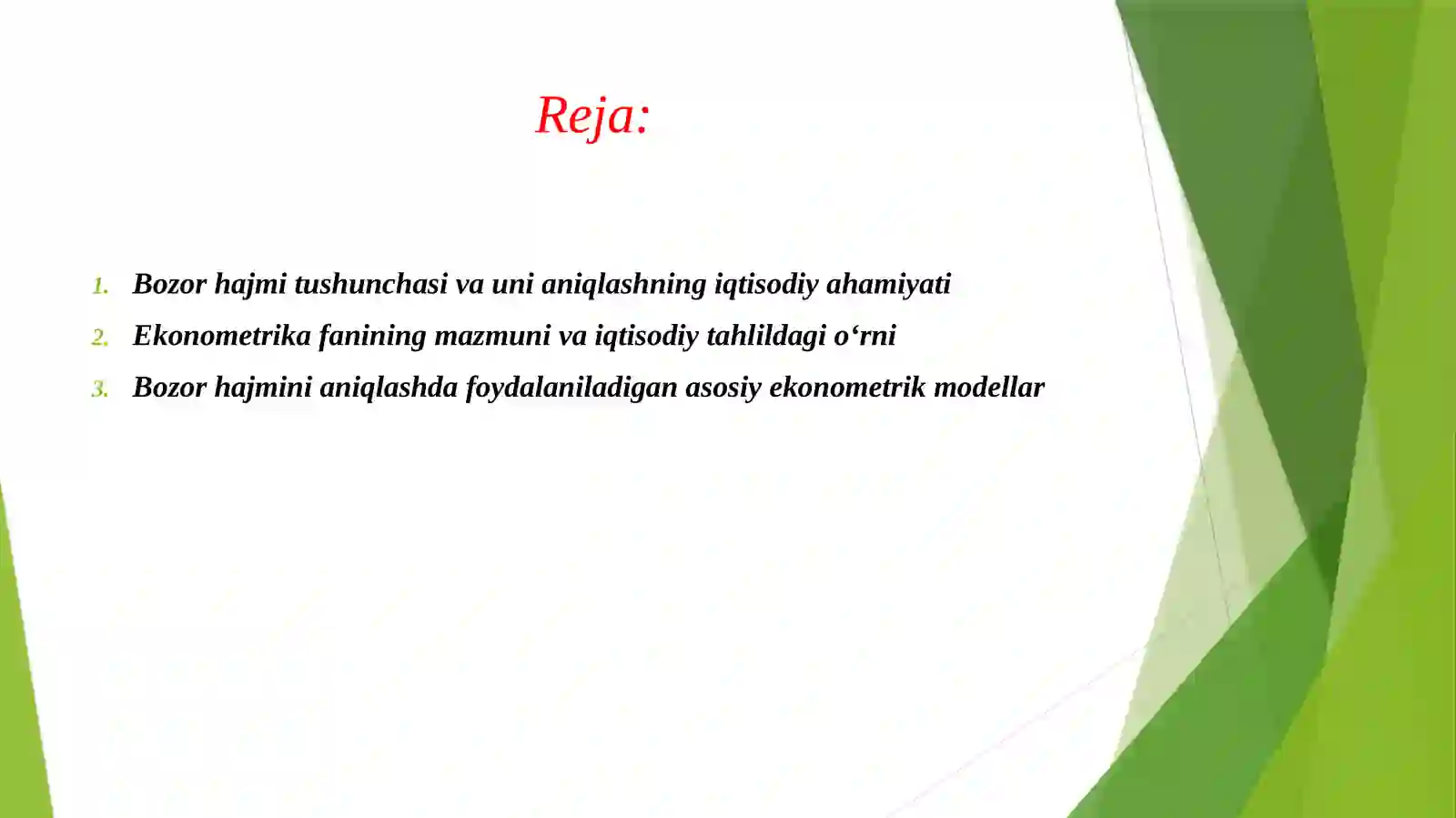 Reja:

1. Bozor hajmi tushunchasi va uni aniqlashning iqtisodiy ahamiyati
2. Ekonometrika fanining mazmuni va iqtisodiy tahlildagi o‘rni
3. Bozor hajmini aniqlashda foydalaniladigan asosiy ekonometrik modellar